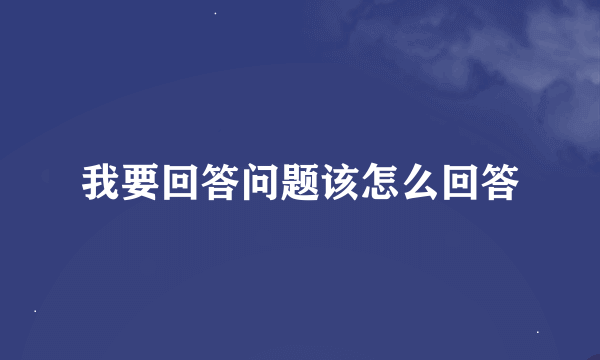 我要回答问题该怎么回答